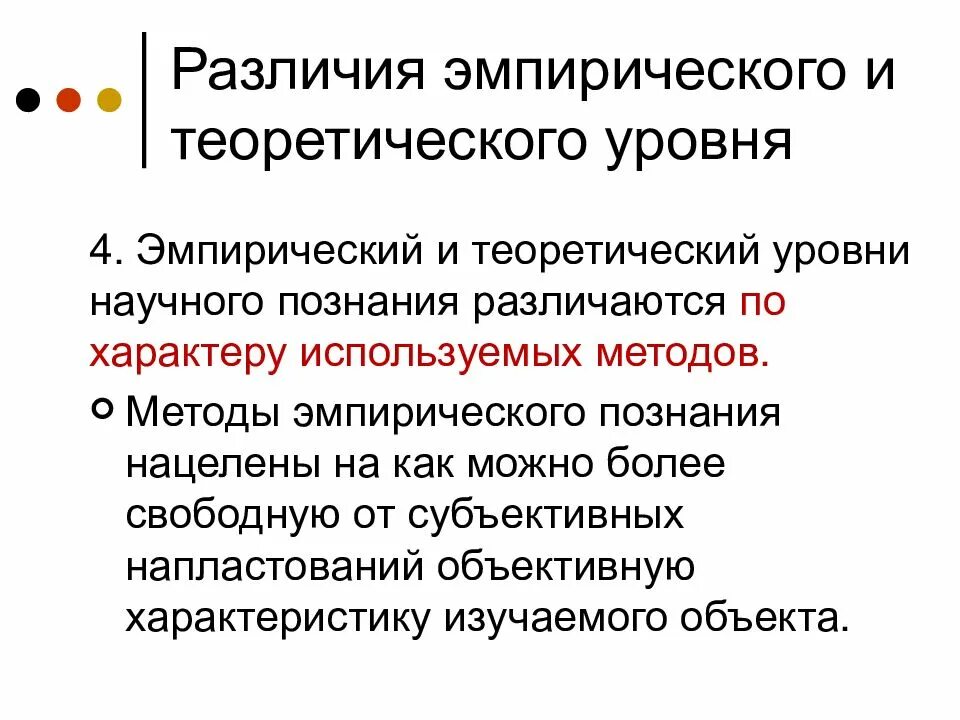 Различия эмпирического и теоретического уровня

4. Эмпирический и теоретический уровни научного познания различаются по характеру используемых методов.

Методы эмпирического познания нацелены на как можно более свободную от субъективных напластований объективную характеристику изучаемого объекта.